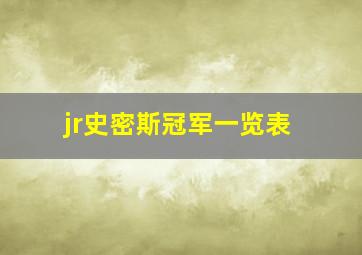 jr史密斯冠军一览表